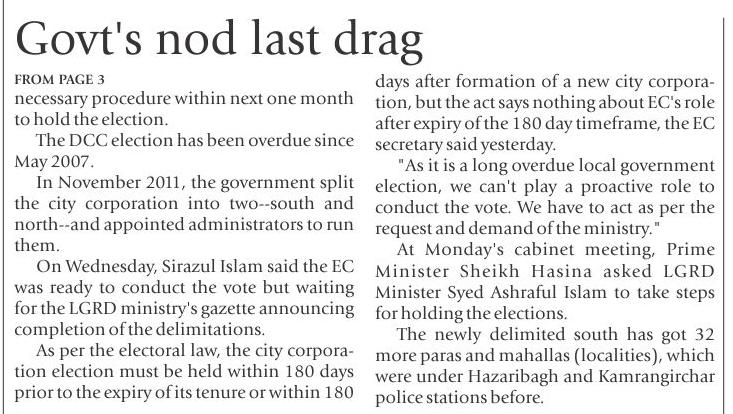 Govt's nod last drag

FROM PAGE 3
necessary procedure within next one month to hold the election.

The DCC election has been overdue since May 2007.

In November 2011, the government split the city corporation into two--south and north--and appointed administrators to run them.

On Wednesday, Sirazul Islam said the EC was ready to conduct the vote but waiting for the LGRD ministry's gazette announcing completion of the delimitations.

As per the electoral law, the city corporation election must be held within 180 days prior to the expiry of its tenure or within 180 days after formation of a new city corporation, but the act says nothing about EC's role after expiry of the 180 day timeframe, the EC secretary said yesterday.

"As it is a long overdue local government election, we can't play a proactive role to conduct the vote. We have to act as per the request and demand of the ministry."

At Monday's cabinet meeting, Prime Minister Sheikh Hasina asked LGRD Minister Syed Ashraful Islam to take steps for holding the elections.

The newly delimited south has got 32 more paras and mahallas (localities), which were under Hazaribagh and Kamrangirchar police stations before.